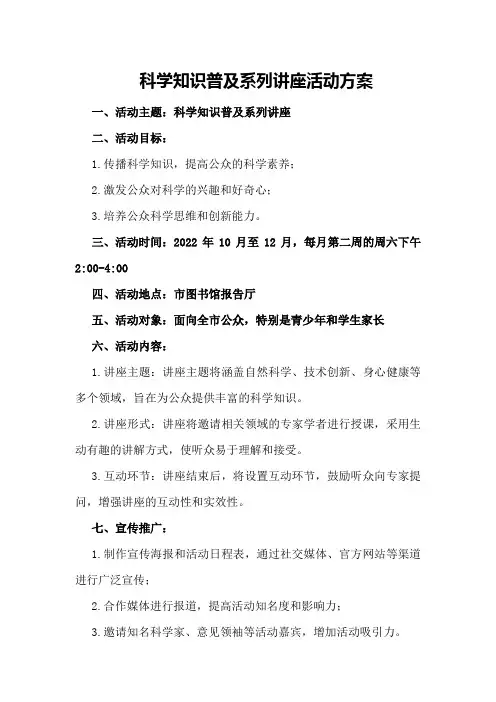 科学知识普及系列讲座活动方案

一、活动主题：科学知识普及系列讲座

二、活动目标：

1.传播科学知识，提高公众的科学素养；

2.激发公众对科学的兴趣和好奇心；

3.培养公众科学思维和创新能力。

三、活动时间：2022 年 10 月至 12 月，每月第二周的周六下午 2:00-4:00

四、活动地点：市图书馆报告厅

五、活动对象：面向全市公众，特别是青少年和学生家长

六、活动内容：

1.讲座主题：讲座主题将涵盖自然科学、技术创新、身心健康等多个领域，旨在为公众提供丰富的科学知识。

2.讲座形式：讲座将邀请相关领域的专家学者进行授课，采用生动有趣的讲解方式，使听众易于理解和接受。

3.互动环节：讲座结束后，将设置互动环节，鼓励听众向专家提问，增强讲座的互动性和实效性。

七、宣传推广：

1.制作宣传海报和活动日程表，通过社交媒体、官方网站等渠道进行广泛宣传；

2.合作媒体进行报道，提高活动知名度和影响力；

3.邀请知名科学家、意见领袖等活动嘉宾，增加活动吸引力。